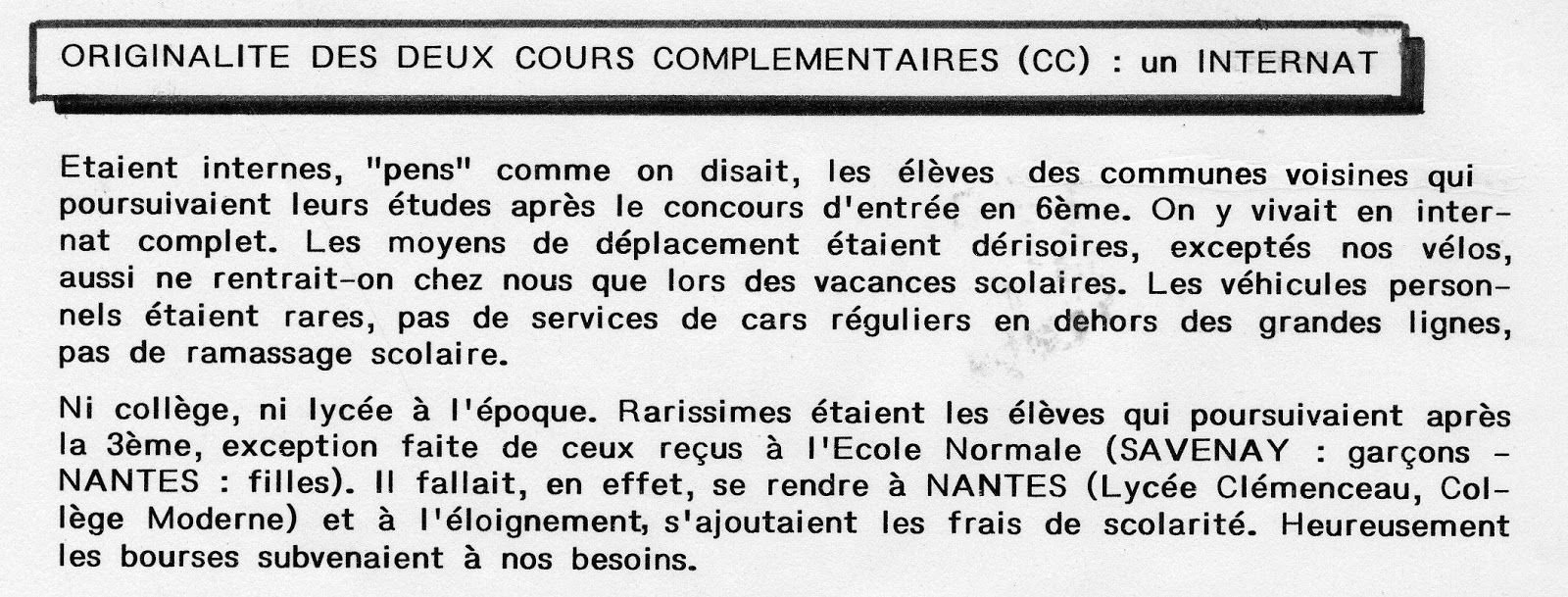 ORIGINALITE DES DEUX COURS COMPLEMENTAIRES (CC) : un INTERNAT

Etaient internes, "pens" comme on disait, les élèves des communes voisines qui poursuivaient leurs études après le concours d'entrée en 6ème. On y vivait en internat complet. Les moyens de déplacement étaient dérisoires, exceptés nos vélos, aussi ne rentrait-on chez nous que lors des vacances scolaires. Les véhicules personnels étaient rares, pas de services de cars réguliers en dehors des grandes lignes, pas de ramassage scolaire.

Ni collège, ni lycée à l'époque. Rarissimes étaient les élèves qui poursuivaient après la 3ème, exception faite de ceux reçus à l'Ecole Normale (SAVENAY : garçons - NANTES : filles). Il fallait, en effet, se rendre à NANTES (Lycée Clémenceau, Collège Moderne) et à l'éloignement, s'ajoutaient les frais de scolarité. Heureusement les bourses subvenaient à nos besoins.